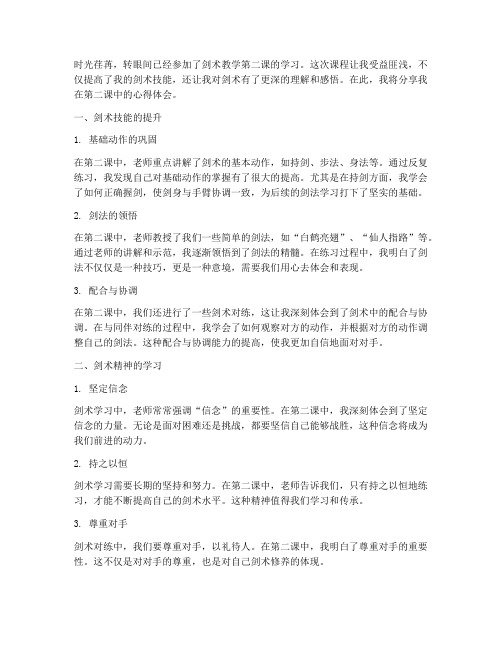 时光荏苒，转眼间已经参加了剑术教学第二课的学习。这次课程让我受益匪浅，不仅提高了我的剑术技能，还让我对剑术有了更深的理解和感悟。在此，我将分享我在第二课中的心得体会。

一、剑术技能的提升

1. 基础动作的巩固

在第二课中，老师重点讲解了剑术的基本动作，如持剑、步法、身法等。通过反复练习，我发现自己对基础动作的掌握有了很大的提高。尤其是在持剑方面，我学会了如何正确握剑，使剑身与手臂协调一致，为后续的剑法学习打下了坚实的基础。

2. 剑法的领悟

在第二课中，老师教授了我们一些简单的剑法，如“白鹤亮翅”、“仙人指路”等。通过老师的讲解和示范，我逐渐领悟到了剑法的精髓。在练习过程中，我明白了剑法不仅仅是一种技巧，更是一种意境，需要我们用心去体会和表现。

3. 配合与协调

在第二课中，我们还进行了一些剑术对练，这让我深刻体会到了剑术中的配合与协调。在与同伴对练的过程中，我学会了如何观察对方的动作，并根据对方的动作调整自己的剑法。这种配合与协调能力的提高，使我更加自信地面对对手。

二、剑术精神的学习

1. 坚定信念

剑术学习中，老师常常强调“信念”的重要性。在第二课中，我深刻体会到了坚定信念的力量。无论是面对困难还是挑战，都要坚信自己能够战胜，这种信念将成为我们前进的动力。

2. 持之以恒

剑术学习需要长期的坚持和努力。在第二课中，老师告诉我们，只有持之以恒地练习，才能不断提高自己的剑术水平。这种精神值得我们学习和传承。

3. 尊重对手

剑术对练中，我们要尊重对手，以礼待人。在第二课中，我明白了尊重对手的重要性。这不仅是对对手的尊重，也是对自己剑术修养的体现。